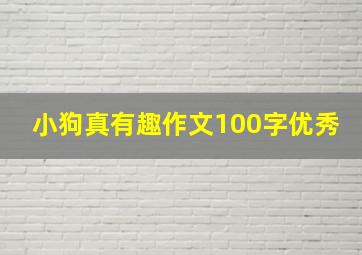 小狗真有趣作文100字优秀